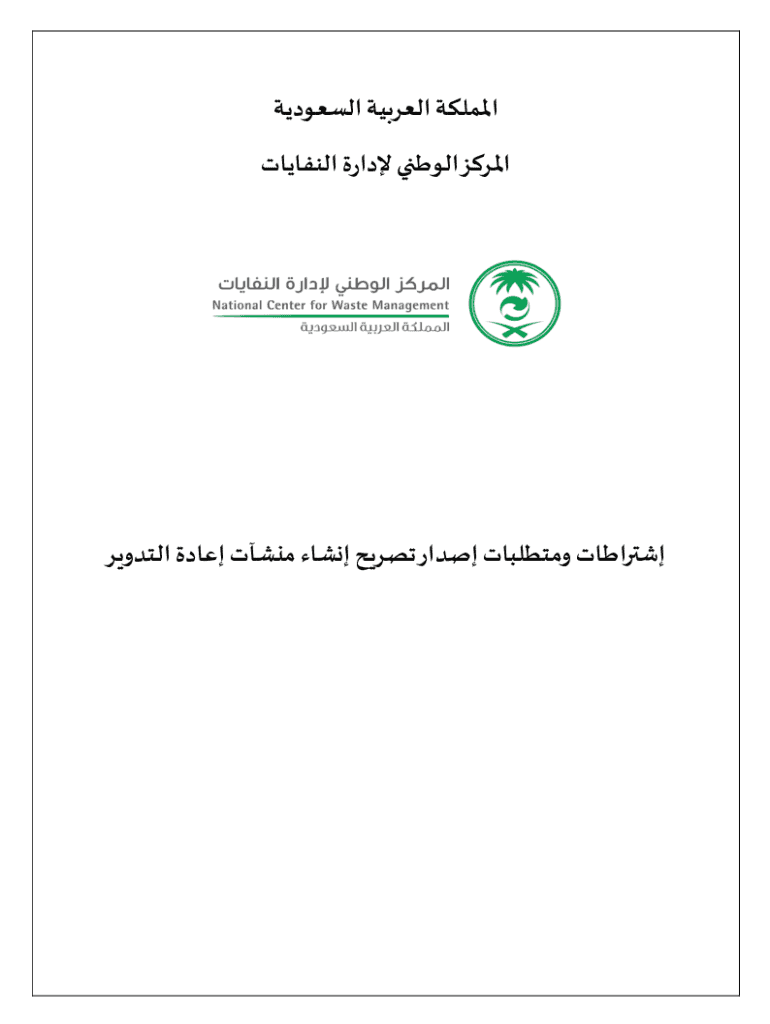 المملكة العربية السعودية

المركز الوطني لإدارة النفايات

المركز الوطني لإدارة النفايات
National Center for Waste Management
المملكة العربية السعودية

إشتراطات ومتطلبات إصدار تصريح إنشاء منشآت إعادة التدوير